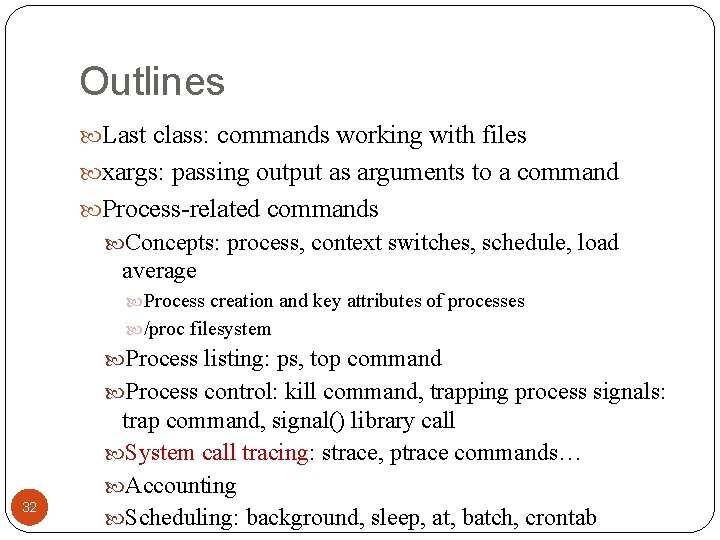 Outlines

Last class: commands working with files

xargs: passing output as arguments to a command

Process-related commands

Concepts: process, context switches, schedule, load average

Process creation and key attributes of processes

/proc filesystem

Process listing: ps, top command

Process control: kill command, trapping process signals: trap command, signal() library call

System call tracing: strace, ptrace commands…

Accounting

Scheduling: background, sleep, at, batch, crontab

32